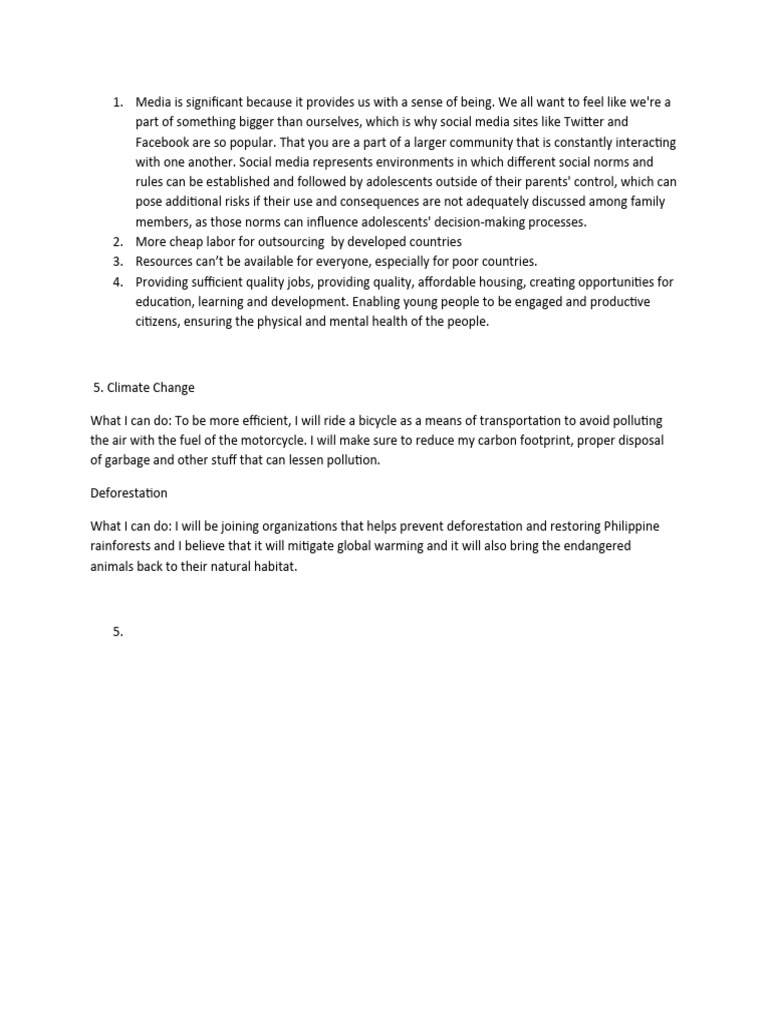 1. Media is significant because it provides us with a sense of being. We all want to feel like we're a part of something bigger than ourselves, which is why social media sites like Twitter and Facebook are so popular. That you are a part of a larger community that is constantly interacting with one another. Social media represents environments in which different social norms and rules can be established and followed by adolescents outside of their parents' control, which can pose additional risks if their use and consequences are not adequately discussed among family members, as those norms can influence adolescents' decision-making processes.
2. More cheap labor for outsourcing by developed countries
3. Resources can't be available for everyone, especially for poor countries.
4. Providing sufficient quality jobs, providing quality, affordable housing, creating opportunities for education, learning and development. Enabling young people to be engaged and productive citizens, ensuring the physical and mental health of the people.

5. Climate Change

What I can do: To be more efficient, I will ride a bicycle as a means of transportation to avoid polluting the air with the fuel of the motorcycle. I will make sure to reduce my carbon footprint, proper disposal of garbage and other stuff that can lessen pollution.

Deforestation

What I can do: I will be joining organizations that helps prevent deforestation and restoring Philippine rainforests and I believe that it will mitigate global warming and it will also bring the endangered animals back to their natural habitat.

5.